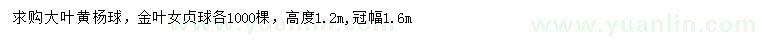 求购大叶黄杨球，金叶女贞球各1000棵，高度1.2m,冠幅1.6m

www.yuanlin.com